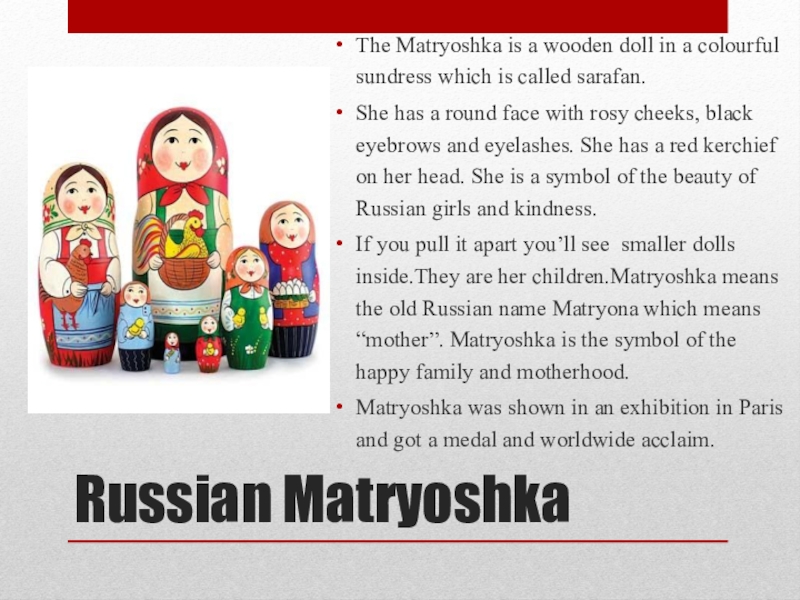 • The Matryoshka is a wooden doll in a colourful sundress which is called sarafan.

• She has a round face with rosy cheeks, black eyebrows and eyelashes. She has a red kerchief on her head. She is a symbol of the beauty of Russian girls and kindness.

• If you pull it apart you'll see smaller dolls inside.They are her children.Matryoshka means the old Russian name Matryona which means "mother". Matryoshka is the symbol of the happy family and motherhood.

• Matryoshka was shown in an exhibition in Paris and got a medal and worldwide acclaim.

Russian Matryoshka